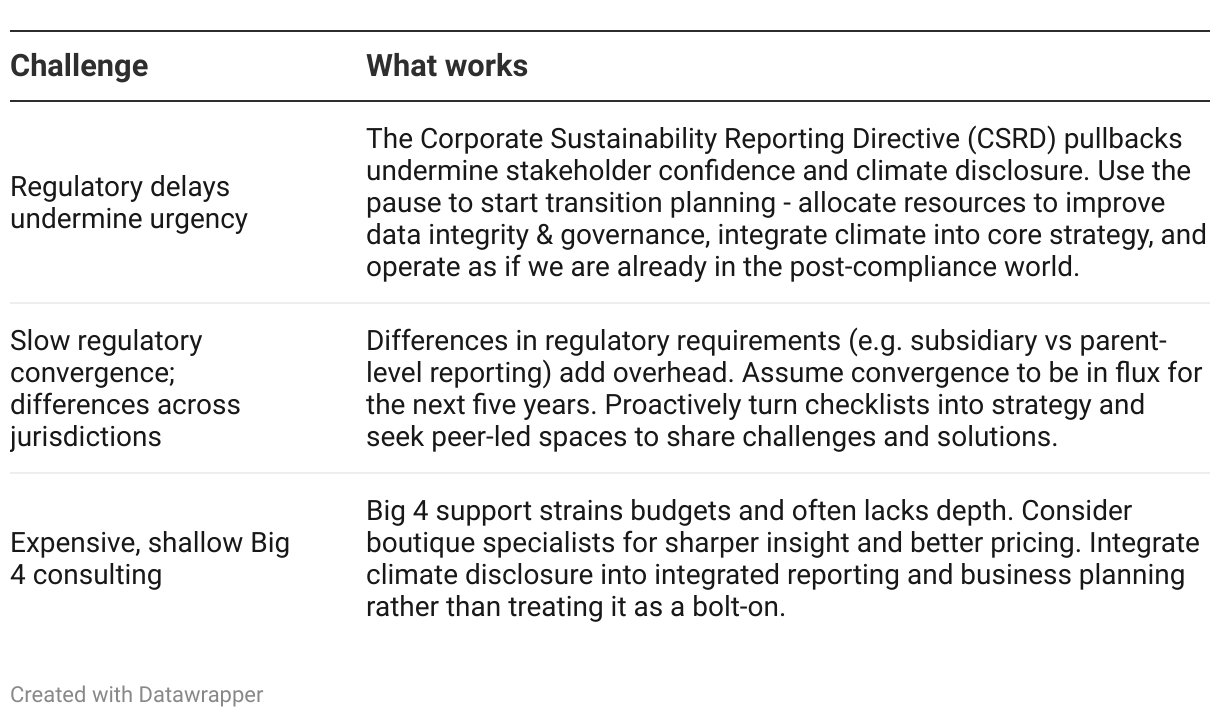 | Challenge | What works |
|---|---|
| Regulatory delays undermine urgency | The Corporate Sustainability Reporting Directive (CSRD) pullbacks undermine stakeholder confidence and climate disclosure. Use the pause to start transition planning - allocate resources to improve data integrity & governance, integrate climate into core strategy, and operate as if we are already in the post-compliance world. |
| Slow regulatory convergence; differences across jurisdictions | Differences in regulatory requirements (e.g. subsidiary vs parent-level reporting) add overhead. Assume convergence to be in flux for the next five years. Proactively turn checklists into strategy and seek peer-led spaces to share challenges and solutions. |
| Expensive, shallow Big 4 consulting | Big 4 support strains budgets and often lacks depth. Consider boutique specialists for sharper insight and better pricing. Integrate climate disclosure into integrated reporting and business planning rather than treating it as a bolt-on. |

Created with Datawrapper